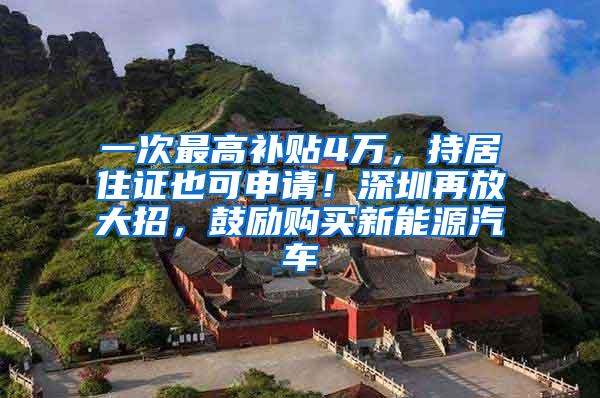 一次最高补贴4万，持居住证也可申请！深圳再放大招，鼓励购买新能源汽车